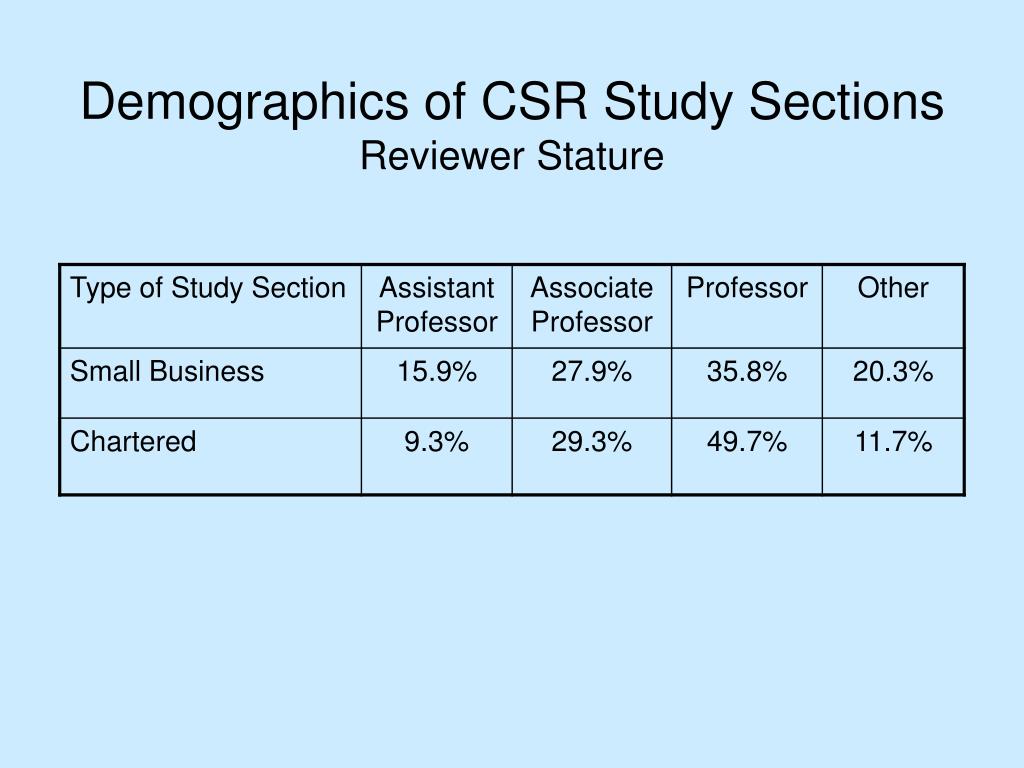 Demographics of CSR Study Sections
Reviewer Stature

| Type of Study Section | Assistant Professor | Associate Professor | Professor | Other |
|---|---|---|---|---|
| Small Business | 15.9% | 27.9% | 35.8% | 20.3% |
| Chartered | 9.3% | 29.3% | 49.7% | 11.7% |